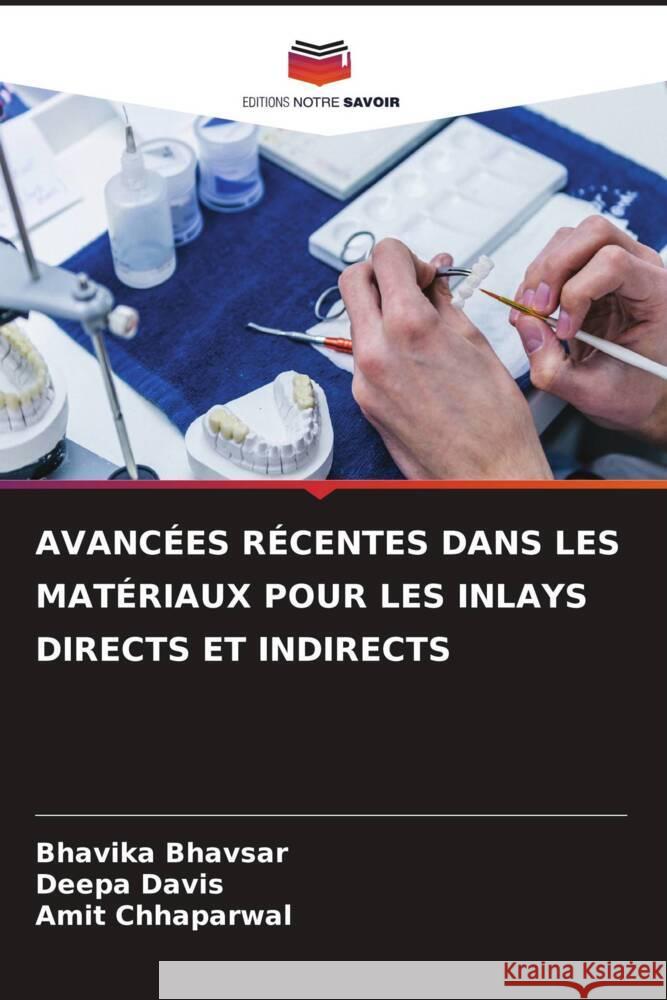 EDITIONS NOTRE SAVOIR

AVANCÉES RÉCENTES DANS LES MATÉRIAUX POUR LES INLAYS DIRECTS ET INDIRECTS

Bhavika Bhavsar
Deepa Davis
Amit Chhaparwal